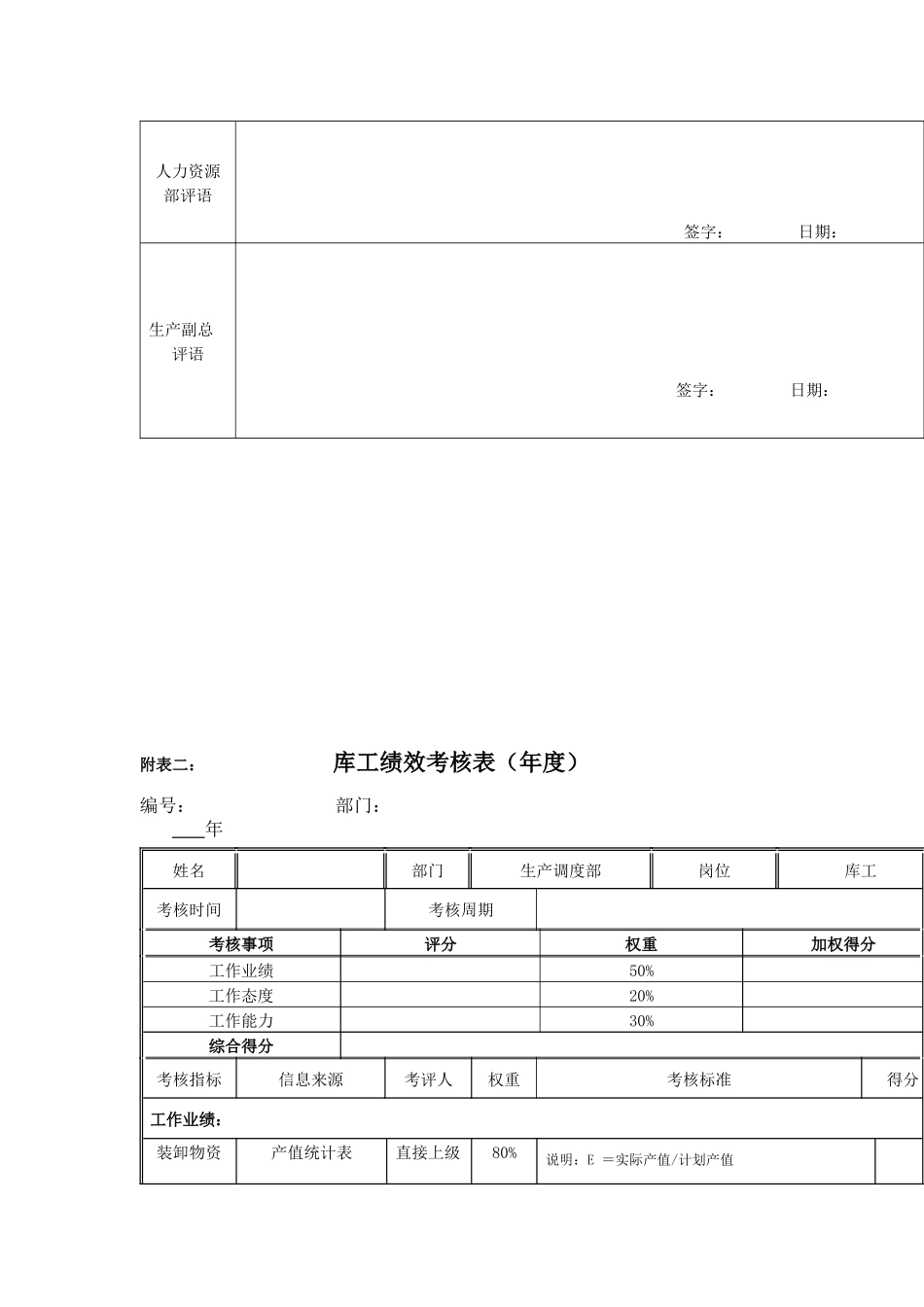 | 人力资源部评语 | 签字： 日期： |
|---|---|
| 生产副总评语 | 签字： 日期： |

附表二： 库工绩效考核表（年度）

编号： 部门：

___年

| 姓名 | | 部门 | 生产调度部 | 岗位 | 库工 |
|---|---|---|---|---|---|
| 考核时间 | | 考核周期 | | | |

| 考核事项 | 评分 | 权重 | 加权得分 |
|---|---|---|---|
| 工作业绩 | | 50% | |
| 工作态度 | | 20% | |
| 工作能力 | | 30% | |
| 综合得分 | | | |

| 考核指标 | 信息来源 | 考评人 | 权重 | 考核标准 | 得分 |
|---|---|---|---|---|---|
| 工作业绩： | | | | | |
| 装卸物资 | 产值统计表 | 直接上级 | 80% | 说明：E ＝实际产值/计划产值 | |